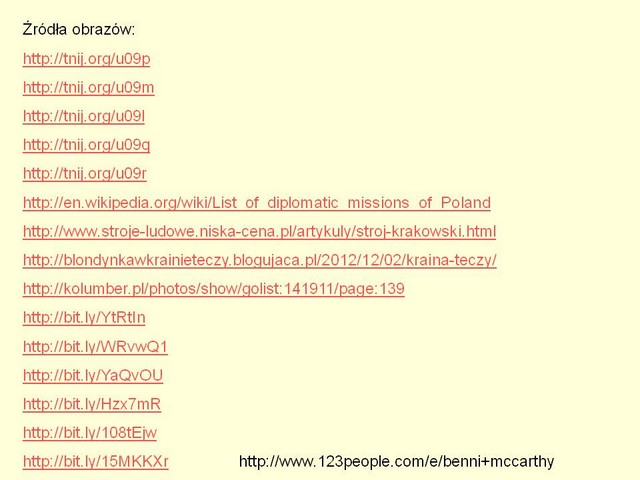 Źródła obrazów:

http://tnij.org/u09p

http://tnij.org/u09m

http://tnij.org/u09l

http://tnij.org/u09q

http://tnij.org/u09r

http://en.wikipedia.org/wiki/List_of_diplomatic_missions_of_Poland

http://www.stroje-ludowe.niska-cena.pl/artykuly/stroj-krakowski.html

http://blondynkawkrainieteczy.blogujaca.pl/2012/12/02/kraina-teczy/

http://kolumber.pl/photos/show/golist:141911/page:139

http://bit.ly/YtRtIn

http://bit.ly/WRvwQ1

http://bit.ly/YaQvOU

http://bit.ly/Hzx7mR

http://bit.ly/108tEjw

http://bit.ly/15MKKXr http://www.123people.com/e/benni+mccarthy